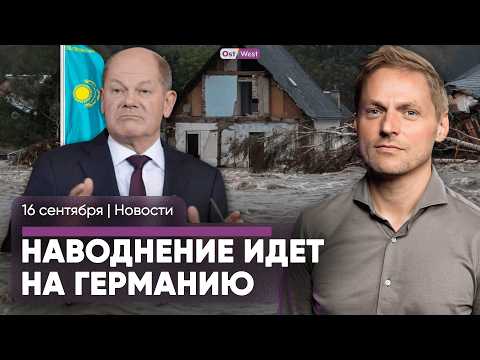 Ost West

16 сентября | Новости

НАВОДНЕНИЕ ИДЕТ НА ГЕРМАНИЮ